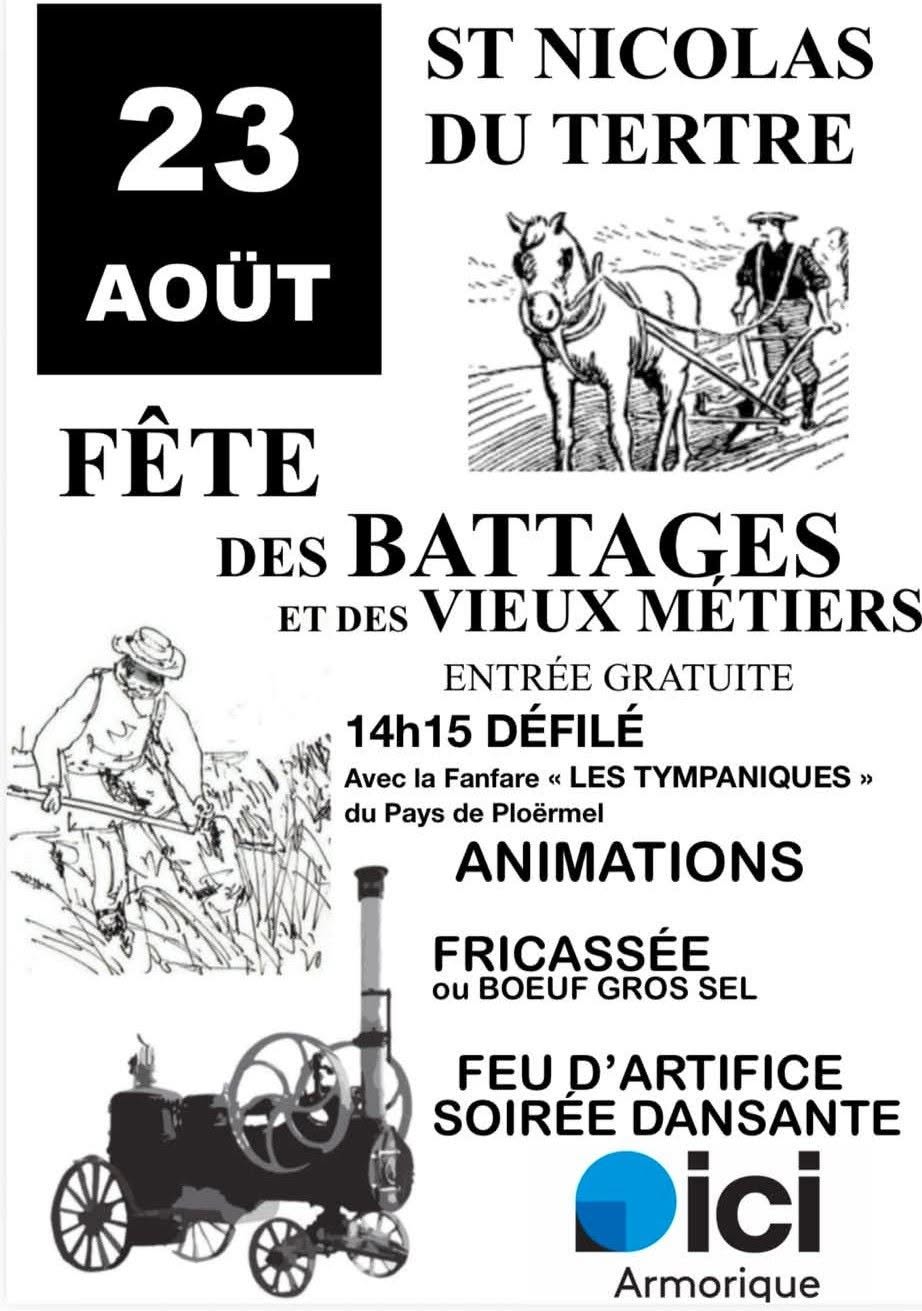 23 AOÜT

ST NICOLAS DU TERTRE

FÊTE DES BATTAGES ET DES VIEUX MÉTIERS

ENTRÉE GRATUITE

14h15 DÉFILÉ
Avec la Fanfare « LES TYMPANIQUES » du Pays de Ploërmel

ANIMATIONS

FRICASSÉE ou BOEUF GROS SEL

FEU D'ARTIFICE
SOIRÉE DANSANTE

ici
Armorique